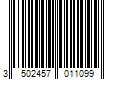 3 502457 011099